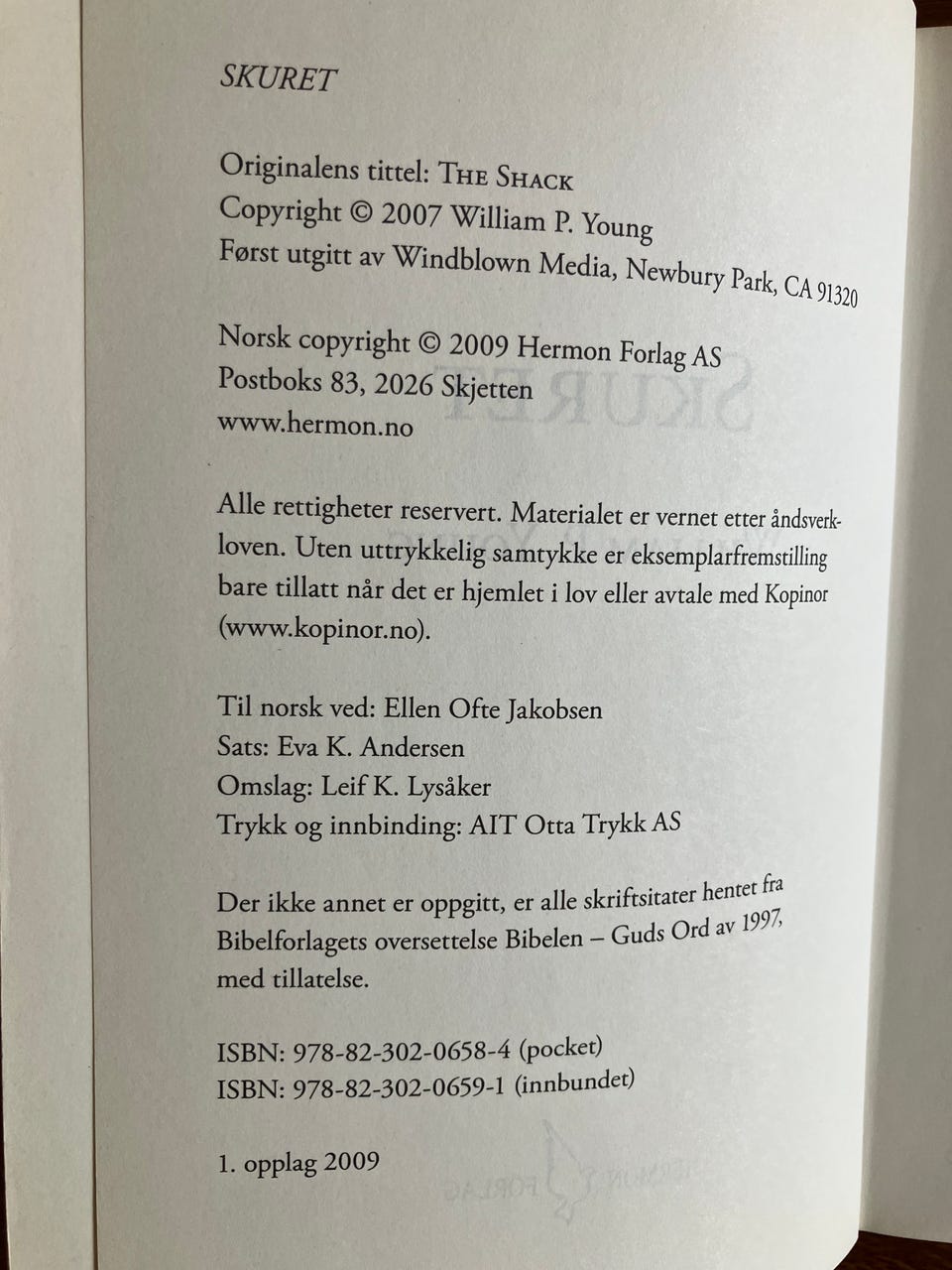 SKURET

Originalens tittel: THE SHACK
Copyright © 2007 William P. Young
Først utgitt av Windblown Media, Newbury Park, CA 91320

Norsk copyright © 2009 Hermon Forlag AS
Postboks 83, 2026 Skjetten
www.hermon.no

Alle rettigheter reservert. Materialet er vernet etter åndsverkloven. Uten uttrykkelig samtykke er eksemplarfremstilling bare tillatt når det er hjemlet i lov eller avtale med Kopinor (www.kopinor.no).

Til norsk ved: Ellen Ofte Jakobsen
Sats: Eva K. Andersen
Omslag: Leif K. Lysåker
Trykk og innbinding: AIT Otta Trykk AS

Der ikke annet er oppgitt, er alle skriftsitater hentet fra Bibelforlagets oversettelse Bibelen – Guds Ord av 1997, med tillatelse.

ISBN: 978-82-302-0658-4 (pocket)
ISBN: 978-82-302-0659-1 (innbundet)

1. opplag 2009